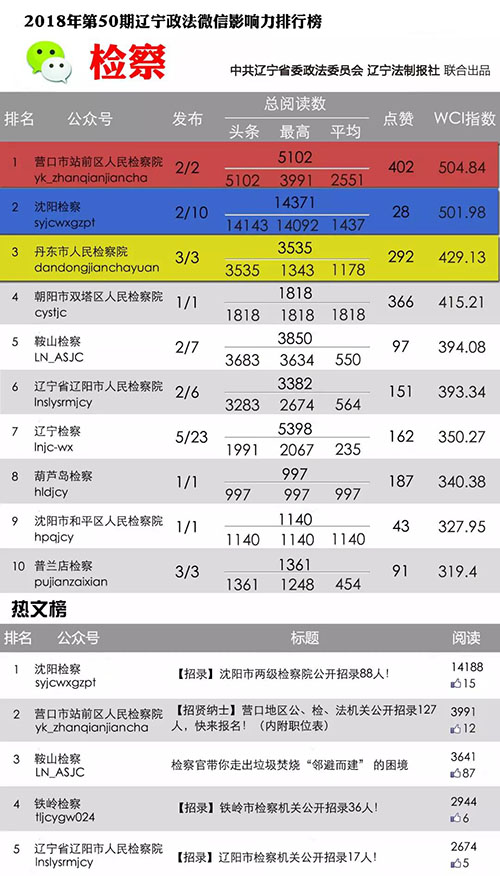 2018年第50期辽宁政法微信影响力排行榜

检察

中共辽宁省委政法委员会 辽宁法制报社 联合出品

| 排名 | 公众号 | 发布 | 总阅读数 | 头条 | 最高 | 平均 | 点赞 | WCI指数 |
|---|---|---|---|---|---|---|---|---|
| 1 | 营口市站前区人民检察院 yk_zhanqianjiancha | 2/2 | 5102 | 5102 | 3991 | 2551 | 402 | 504.84 |
| 2 | 沈阳检察 syjcwxgzpt | 2/10 | 14371 | 14143 | 14092 | 1437 | 28 | 501.98 |
| 3 | 丹东市人民检察院 dandongjianchayuan | 3/3 | 3535 | 3535 | 1343 | 1178 | 292 | 429.13 |
| 4 | 朝阳市双塔区人民检察院 cystjc | 1/1 | 1818 | 1818 | 1818 | 1818 | 366 | 415.21 |
| 5 | 鞍山检察 LN_ASJC | 2/7 | 3850 | 3683 | 3634 | 550 | 97 | 394.08 |
| 6 | 辽宁省辽阳市人民检察院 lnslysrmjcy | 2/6 | 3382 | 3283 | 2674 | 564 | 151 | 393.34 |
| 7 | 辽宁检察 lnjc-wx | 5/23 | 5398 | 1991 | 2067 | 235 | 162 | 350.27 |
| 8 | 葫芦岛检察 hldjcy | 1/1 | 997 | 997 | 997 | 997 | 187 | 340.38 |
| 9 | 沈阳市和平区人民检察院 hpqjcy | 1/1 | 1140 | 1140 | 1140 | 1140 | 43 | 327.95 |
| 10 | 普兰店检察 pujianzaixian | 3/3 | 1361 | 1361 | 1248 | 454 | 91 | 319.4 |

热文榜

| 排名 | 公众号 | 标题 | 阅读 |
|---|---|---|---|
| 1 | 沈阳检察 syjcwxgzpt | 【招录】沈阳市两级检察院公开招录88人！ | 14188 15 |
| 2 | 营口市站前区人民检察院 yk_zhanqianjiancha | 【招贤纳士】营口地区公、检、法机关公开招录127人，快来报名！（内附职位表） | 3991 12 |
| 3 | 鞍山检察 LN_ASJC | 检察官带你走出垃圾焚烧“邻避而建”的困境 | 3641 87 |
| 4 | 铁岭检察 tljcygw024 | 【招录】铁岭市检察机关公开招录36人！ | 2944 6 |
| 5 | 辽宁省辽阳市人民检察院 lnslysrmjcy | 【招录】辽阳市检察机关公开招录17人！ | 2674 5 |